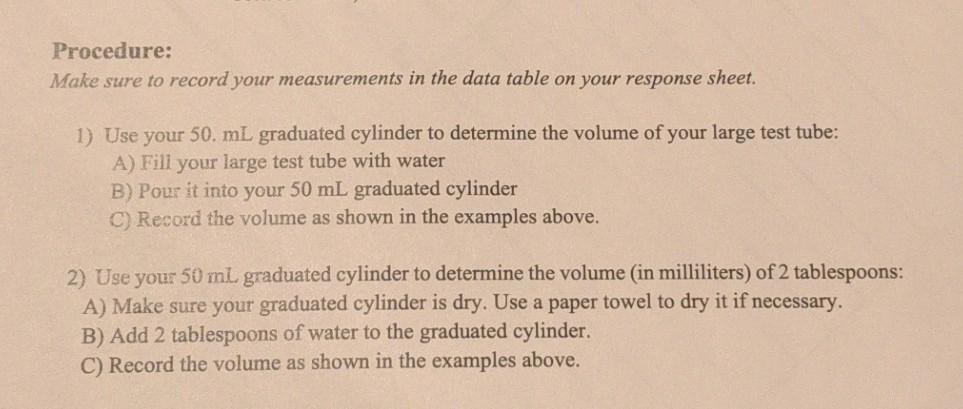 Procedure:
Make sure to record your measurements in the data table on your response sheet.

1) Use your 50. mL graduated cylinder to determine the volume of your large test tube:
A) Fill your large test tube with water
B) Pour it into your 50 mL graduated cylinder
C) Record the volume as shown in the examples above.

2) Use your 50 mL graduated cylinder to determine the volume (in milliliters) of 2 tablespoons:
A) Make sure your graduated cylinder is dry. Use a paper towel to dry it if necessary.
B) Add 2 tablespoons of water to the graduated cylinder.
C) Record the volume as shown in the examples above.